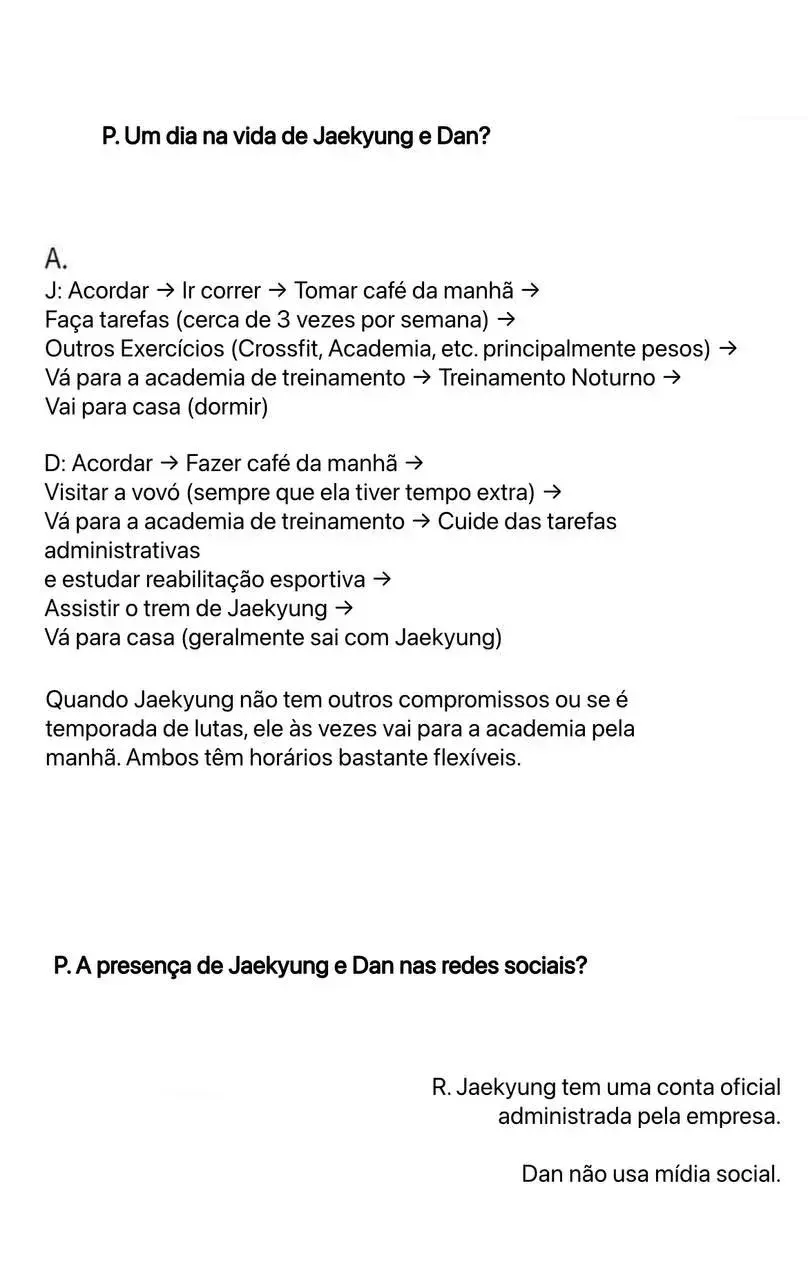 P. Um dia na vida de Jaekyung e Dan?

A.
J: Acordar → Ir correr → Tomar café da manhã → Faça tarefas (cerca de 3 vezes por semana) → Outros Exercícios (Crossfit, Academia, etc. principalmente pesos) → Vá para a academia de treinamento → Treinamento Noturno → Vai para casa (dormir)

D: Acordar → Fazer café da manhã → Visitar a vovó (sempre que ela tiver tempo extra) → Vá para a academia de treinamento → Cuide das tarefas administrativas
e estudar reabilitação esportiva → Assistir o trem de Jaekyung → Vá para casa (geralmente sai com Jaekyung)

Quando Jaekyung não tem outros compromissos ou se é temporada de lutas, ele às vezes vai para a academia pela manhã. Ambos têm horários bastante flexíveis.

P. A presença de Jaekyung e Dan nas redes sociais?

R. Jaekyung tem uma conta oficial administrada pela empresa.

Dan não usa mídia social.